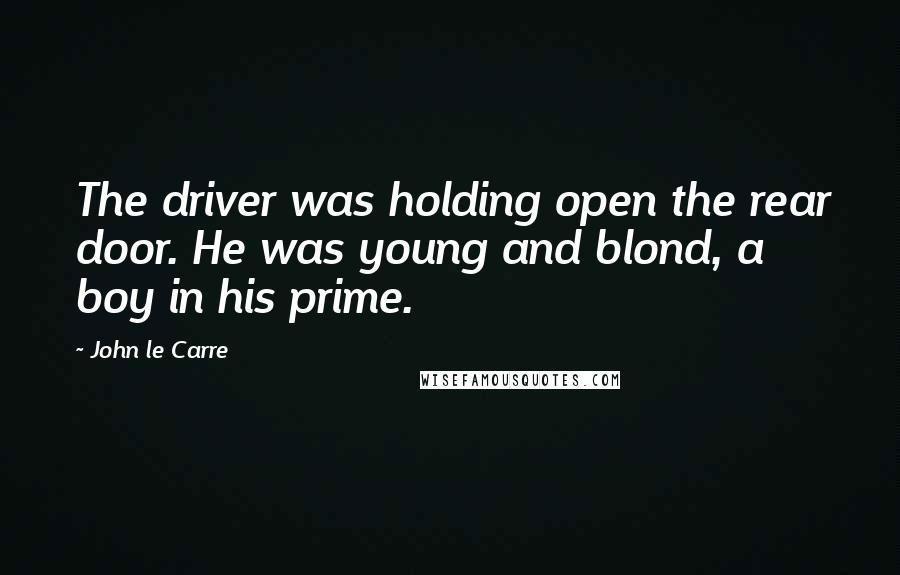 The driver was holding open the rear door. He was young and blond, a boy in his prime.

- John le Carre

WISEFAMOUSQUOTES.COM